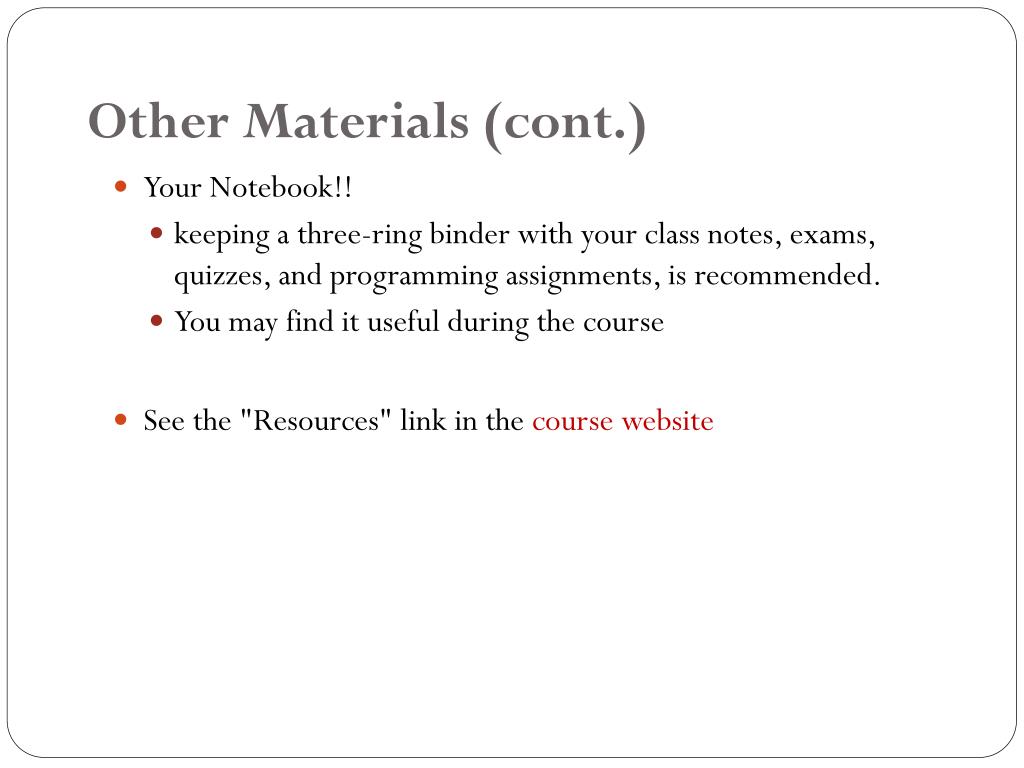 Other Materials (cont.)

Your Notebook!!

keeping a three-ring binder with your class notes, exams, quizzes, and programming assignments, is recommended.

You may find it useful during the course

See the "Resources" link in the course website